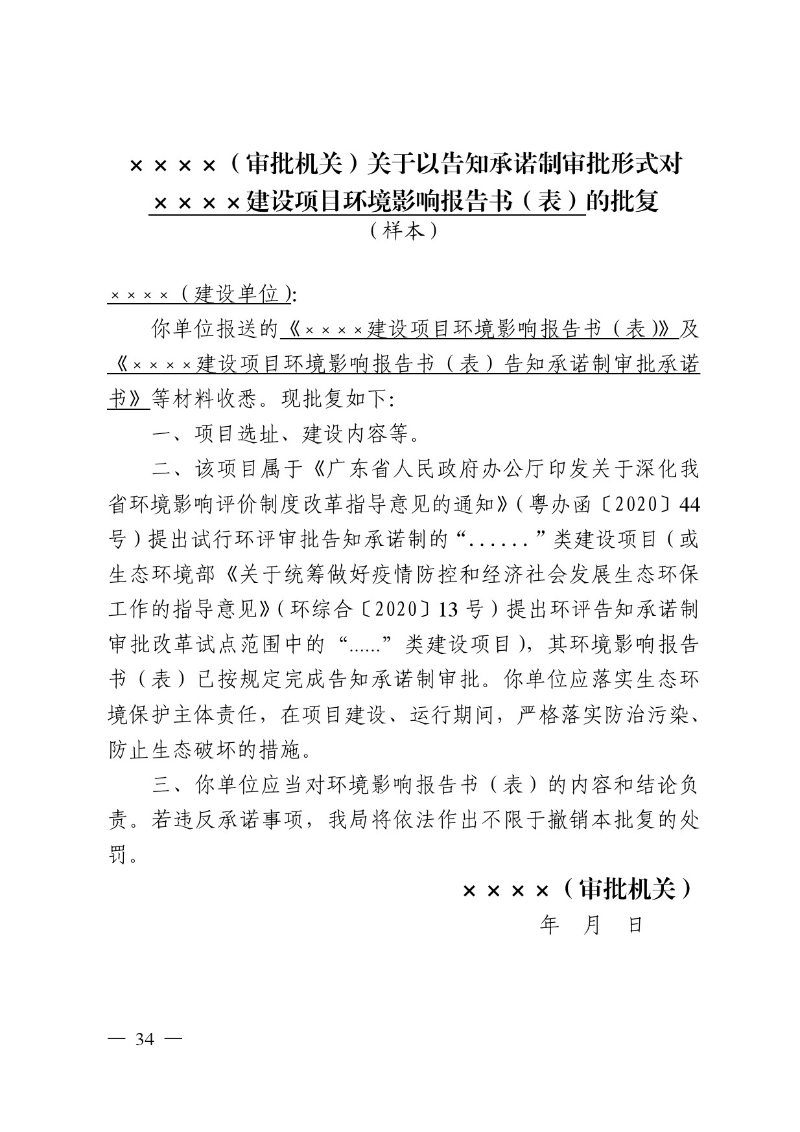 ××××（审批机关）关于以告知承诺制审批形式对××××建设项目环境影响报告书（表）的批复
（样本）

××××（建设单位）:

你单位报送的《××××建设项目环境影响报告书（表）》及《××××建设项目环境影响报告书（表）告知承诺制审批承诺书》等材料收悉。现批复如下:

一、项目选址、建设内容等。

二、该项目属于《广东省人民政府办公厅印发关于深化我省环境影响评价制度改革指导意见的通知》（粤办函〔2020〕44号）提出试行环评审批告知承诺制的“......”类建设项目（或生态环境部《关于统筹做好疫情防控和经济社会发展生态环保工作的指导意见》（环综合〔2020〕13号）提出环评告知承诺制审批改革试点范围中的“......”类建设项目），其环境影响报告书（表）已按规定完成告知承诺制审批。你单位应落实生态环境保护主体责任，在项目建设、运行期间，严格落实防治污染、防止生态破坏的措施。

三、你单位应当对环境影响报告书（表）的内容和结论负责。若违反承诺事项，我局将依法作出不限于撤销本批复的处罚。

××××（审批机关）
年 月 日

— 34 —